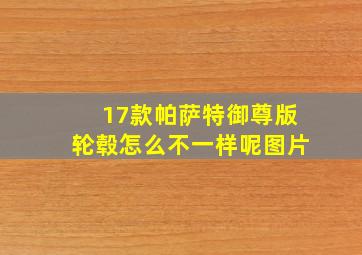 17款帕萨特御尊版
轮毂怎么不一样呢图片